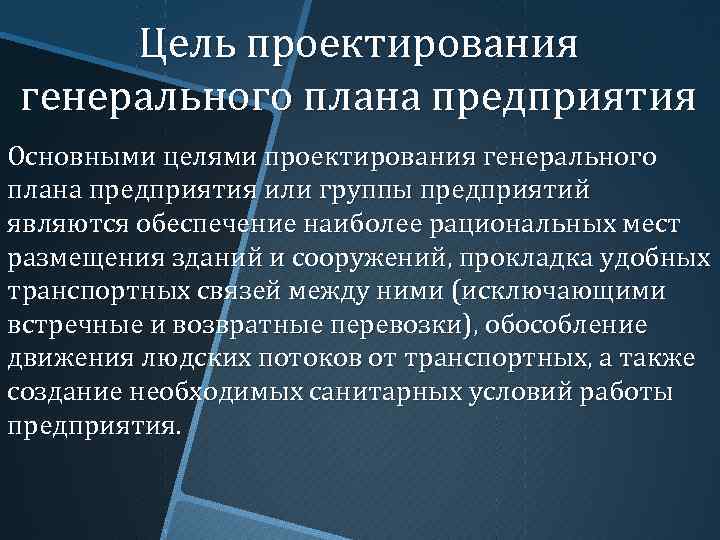 Цель проектирования генерального плана предприятия

Основными целями проектирования генерального плана предприятия или группы предприятий являются обеспечение наиболее рациональных мест размещения зданий и сооружений, прокладка удобных транспортных связей между ними (исключающими встречные и возвратные перевозки), обособление движения людских потоков от транспортных, а также создание необходимых санитарных условий работы предприятия.